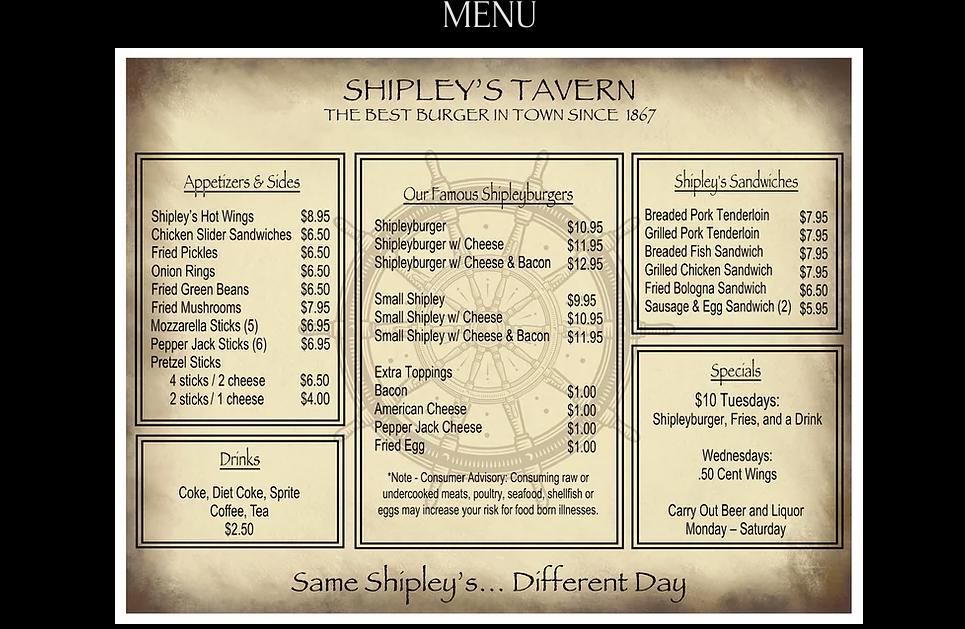 MENU

SHIPLEY'S TAVERN
THE BEST BURGER IN TOWN SINCE 1867

Appetizers & Sides

Shipley's Hot Wings $8.95
Chicken Slider Sandwiches $6.50
Fried Pickles $6.50
Onion Rings $6.50
Fried Green Beans $6.50
Fried Mushrooms $7.95
Mozzarella Sticks (5) $6.95
Pepper Jack Sticks (6) $6.95
Pretzel Sticks
4 sticks / 2 cheese $6.50
2 sticks / 1 cheese $4.00

Drinks

Coke, Diet Coke, Sprite
Coffee, Tea
$2.50

Our Famous Shipleyburgers

Shipleyburger $10.95
Shipleyburger w/ Cheese $11.95
Shipleyburger w/ Cheese & Bacon $12.95

Small Shipley $9.95
Small Shipley w/ Cheese $10.95
Small Shipley w/ Cheese & Bacon $11.95

Extra Toppings
Bacon $1.00
American Cheese $1.00
Pepper Jack Cheese $1.00
Fried Egg $1.00

*Note - Consumer Advisory: Consuming raw or undercooked meats, poultry, seafood, shellfish or eggs may increase your risk for food born illnesses.

Shipley's Sandwiches

Breaded Pork Tenderloin $7.95
Grilled Pork Tenderloin $7.95
Breaded Fish Sandwich $7.95
Grilled Chicken Sandwich $7.95
Fried Bologna Sandwich $6.50
Sausage & Egg Sandwich (2) $5.95

Specials

$10 Tuesdays:
Shipleyburger, Fries, and a Drink

Wednesdays:
.50 Cent Wings

Carry Out Beer and Liquor
Monday – Saturday

Same Shipley's... Different Day